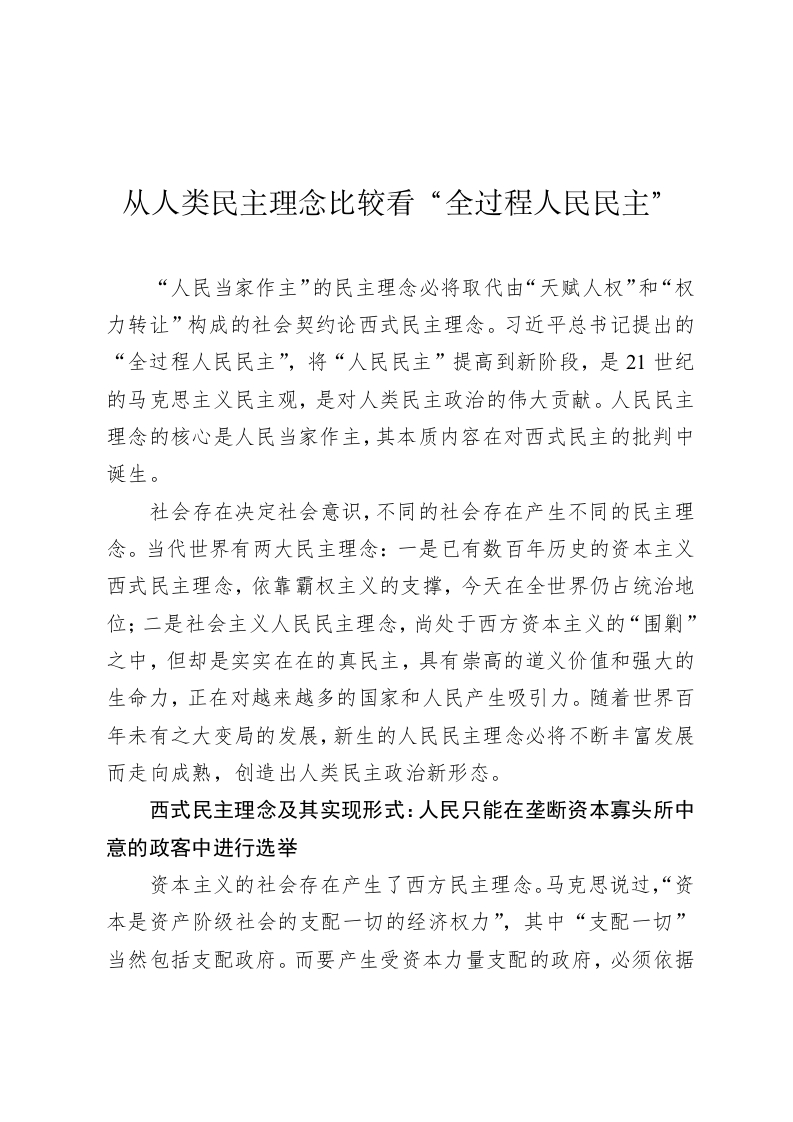 从人类民主理念比较看“全过程人民民主”

“人民当家作主”的民主理念必将取代由“天赋人权”和“权力转让”构成的社会契约论西式民主理念。习近平总书记提出的“全过程人民民主”，将“人民民主”提高到新阶段，是21世纪的马克思主义民主观，是对人类民主政治的伟大贡献。人民民主理念的核心是人民当家作主，其本质内容在对西式民主的批判中诞生。

社会存在决定社会意识，不同的社会存在产生不同的民主理念。当代世界有两大民主理念：一是已有数百年历史的资本主义西式民主理念，依靠霸权主义的支撑，今天在全世界仍占统治地位；二是社会主义人民民主理念，尚处于西方资本主义的“围剿”之中，但却是实实在在的真民主，具有崇高的道义价值和强大的生命力，正在对越来越多的国家和人民产生吸引力。随着世界百年未有之大变局的发展，新生的人民民主理念必将不断丰富发展而走向成熟，创造出人类民主政治新形态。

西式民主理念及其实现形式：人民只能在垄断资本寡头所中意的政客中进行选举

资本主义的社会存在产生了西方民主理念。马克思说过，“资本是资产阶级社会的支配一切的经济权力”，其中“支配一切”当然包括支配政府。而要产生受资本力量支配的政府，必须依据